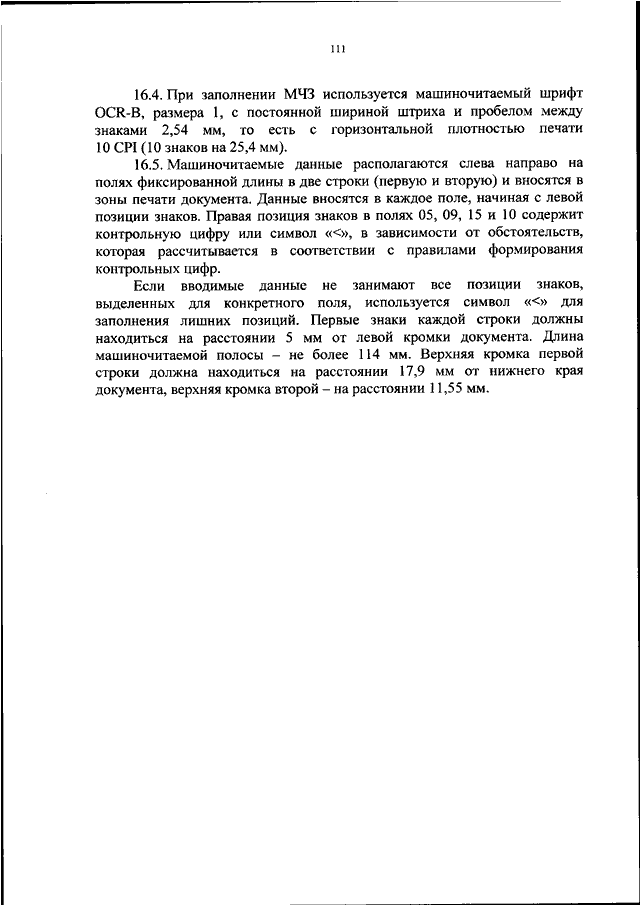 111

16.4. При заполнении МЧЗ используется машиночитаемый шрифт OCR-B, размера 1, с постоянной шириной штриха и пробелом между знаками 2,54 мм, то есть с горизонтальной плотностью печати 10 CPI (10 знаков на 25,4 мм).

16.5. Машиночитаемые данные располагаются слева направо на полях фиксированной длины в две строки (первую и вторую) и вносятся в зоны печати документа. Данные вносятся в каждое поле, начиная с левой позиции знаков. Правая позиция знаков в полях 05, 09, 15 и 10 содержит контрольную цифру или символ «<», в зависимости от обстоятельств, которая рассчитывается в соответствии с правилами формирования контрольных цифр.

Если вводимые данные не занимают все позиции знаков, выделенных для конкретного поля, используется символ «<» для заполнения лишних позиций. Первые знаки каждой строки должны находиться на расстоянии 5 мм от левой кромки документа. Длина машиночитаемой полосы – не более 114 мм. Верхняя кромка первой строки должна находиться на расстоянии 17,9 мм от нижнего края документа, верхняя кромка второй – на расстоянии 11,55 мм.